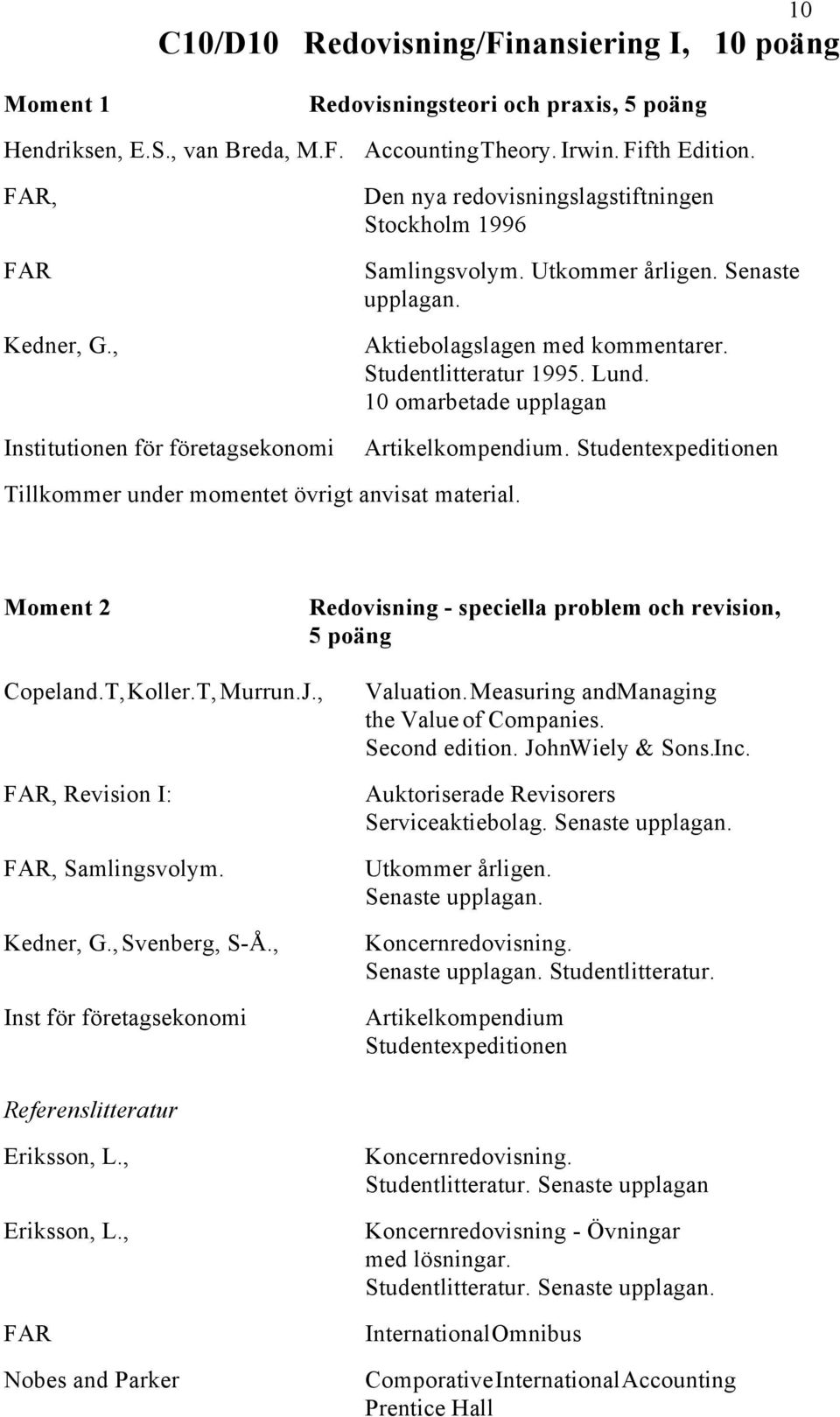 10

C10/D10 Redovisning/Finansiering I, 10 poäng

Moment 1 Redovisningsteori och praxis, 5 poäng

Hendriksen, E.S., van Breda, M.F. AccountingTheory. Irwin. Fifth Edition.

FAR, Den nya redovisningslagstiftningen Stockholm 1996

FAR Samlingsvolym. Utkommer årligen. Senaste upplagan.

Kedner, G., Aktiebolagslagen med kommentarer. Studentlitteratur 1995. Lund. 10 omarbetade upplagan

Institutionen för företagsekonomi Artikelkompendium. Studentexpeditionen

Tillkommer under momentet övrigt anvisat material.

Moment 2 Redovisning - speciella problem och revision, 5 poäng

Copeland.T, Koller.T, Murrun.J., Valuation. Measuring andManaging the Value of Companies. Second edition. JohnWiely & Sons.Inc.

FAR, Revision I: Auktoriserade Revisorers Serviceaktiebolag. Senaste upplagan.

FAR, Samlingsvolym. Utkommer årligen. Senaste upplagan.

Kedner, G., Svenberg, S-Å., Koncernredovisning. Senaste upplagan. Studentlitteratur.

Inst för företagsekonomi Artikelkompendium Studentexpeditionen

Referenslitteratur

Eriksson, L., Koncernredovisning. Studentlitteratur. Senaste upplagan

Eriksson, L., Koncernredovisning - Övningar med lösningar. Studentlitteratur. Senaste upplagan.

FAR InternationalOmnibus

Nobes and Parker ComporativeInternationalAccounting Prentice Hall